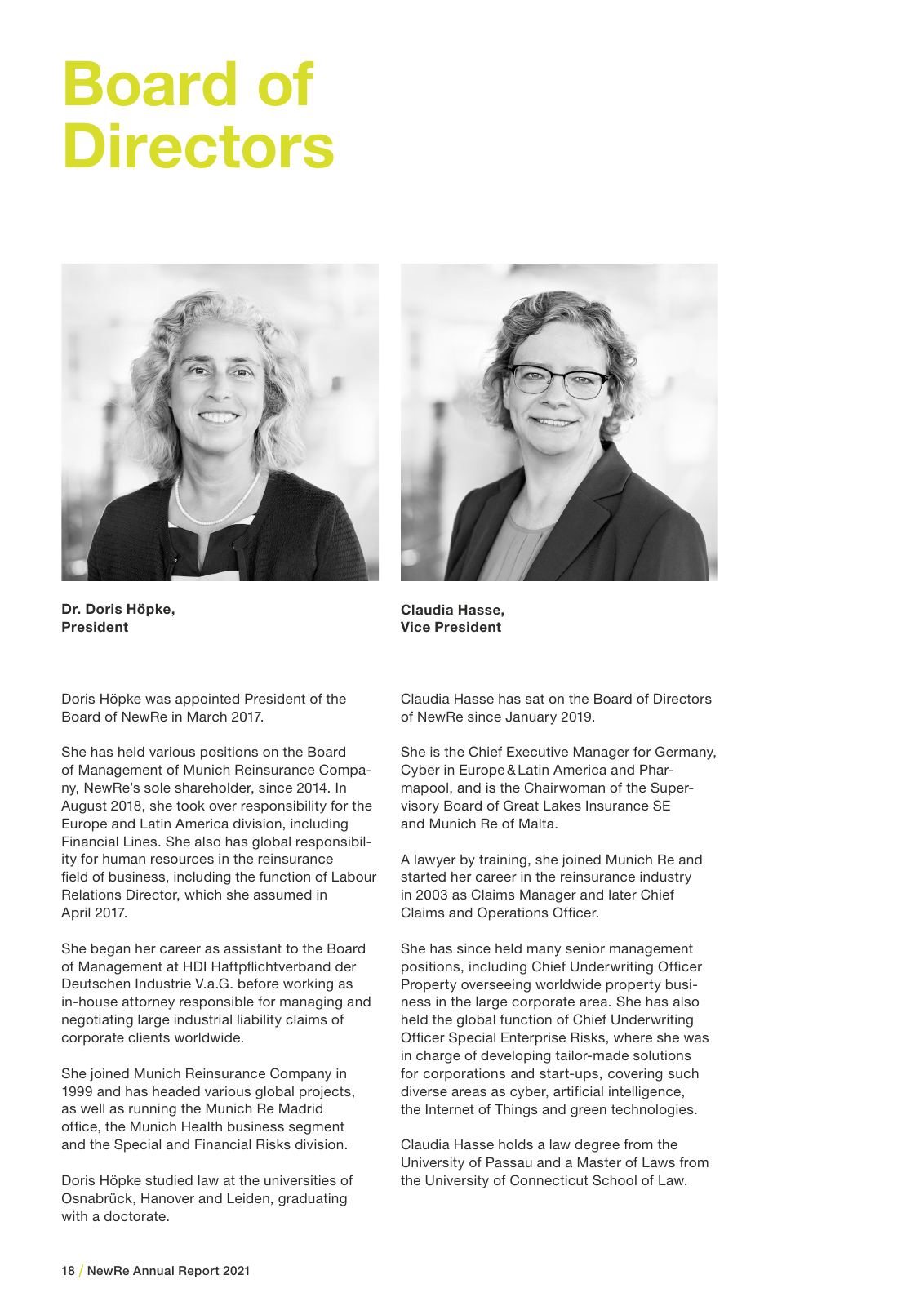 Board of Directors

Dr. Doris Höpke,
President

Doris Höpke was appointed President of the Board of NewRe in March 2017.

She has held various positions on the Board of Management of Munich Reinsurance Company, NewRe's sole shareholder, since 2014. In August 2018, she took over responsibility for the Europe and Latin America division, including Financial Lines. She also has global responsibility for human resources in the reinsurance field of business, including the function of Labour Relations Director, which she assumed in April 2017.

She began her career as assistant to the Board of Management at HDI Haftpflichtverband der Deutschen Industrie V.a.G. before working as in-house attorney responsible for managing and negotiating large industrial liability claims of corporate clients worldwide.

She joined Munich Reinsurance Company in 1999 and has headed various global projects, as well as running the Munich Re Madrid office, the Munich Health business segment and the Special and Financial Risks division.

Doris Höpke studied law at the universities of Osnabrück, Hanover and Leiden, graduating with a doctorate.

Claudia Hasse,
Vice President

Claudia Hasse has sat on the Board of Directors of NewRe since January 2019.

She is the Chief Executive Manager for Germany, Cyber in Europe & Latin America and Pharmapool, and is the Chairwoman of the Supervisory Board of Great Lakes Insurance SE and Munich Re of Malta.

A lawyer by training, she joined Munich Re and started her career in the reinsurance industry in 2003 as Claims Manager and later Chief Claims and Operations Officer.

She has since held many senior management positions, including Chief Underwriting Officer Property overseeing worldwide property business in the large corporate area. She has also held the global function of Chief Underwriting Officer Special Enterprise Risks, where she was in charge of developing tailor-made solutions for corporations and start-ups, covering such diverse areas as cyber, artificial intelligence, the Internet of Things and green technologies.

Claudia Hasse holds a law degree from the University of Passau and a Master of Laws from the University of Connecticut School of Law.

18 / NewRe Annual Report 2021